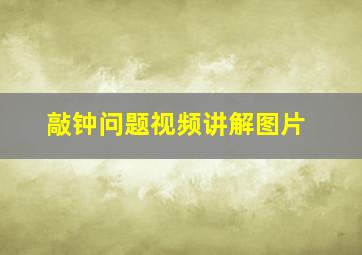 敲钟问题视频讲解图片